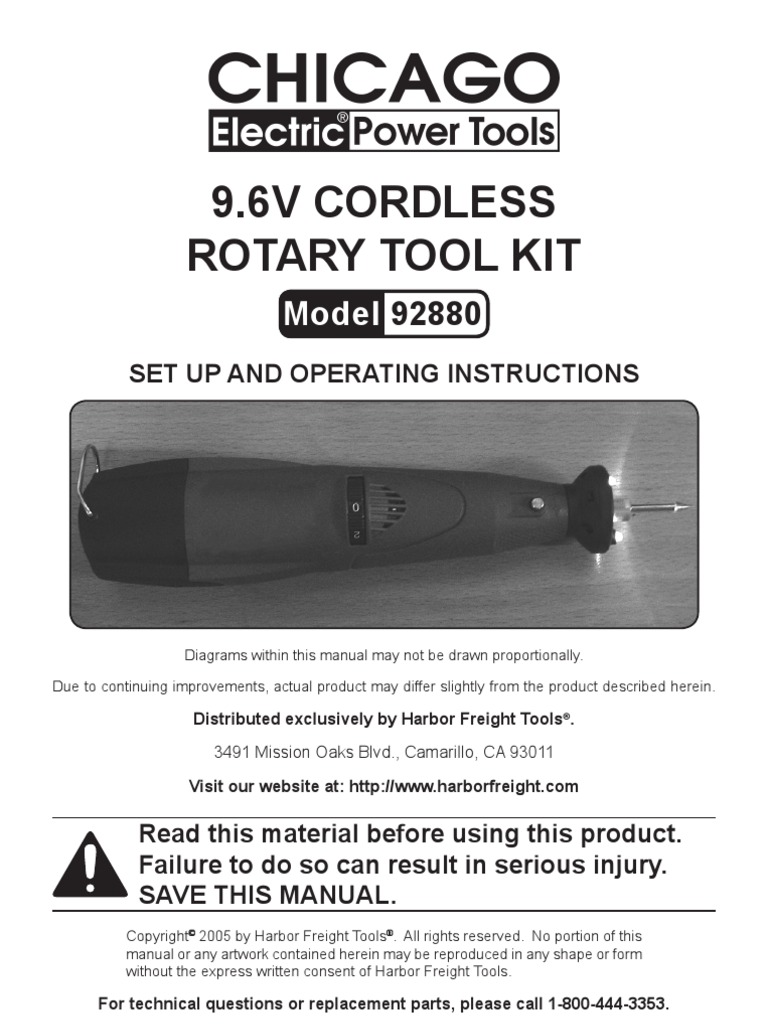 CHICAGO
Electric® Power Tools

9.6V CORDLESS
ROTARY TOOL KIT

Model 92880

SET UP AND OPERATING INSTRUCTIONS

0
2

Diagrams within this manual may not be drawn proportionally.

Due to continuing improvements, actual product may differ slightly from the product described herein.

Distributed exclusively by Harbor Freight Tools®.

3491 Mission Oaks Blvd., Camarillo, CA 93011

Visit our website at: http://www.harborfreight.com

Read this material before using this product. Failure to do so can result in serious injury. SAVE THIS MANUAL.

Copyright© 2005 by Harbor Freight Tools®. All rights reserved. No portion of this manual or any artwork contained herein may be reproduced in any shape or form without the express written consent of Harbor Freight Tools.

For technical questions or replacement parts, please call 1-800-444-3353.